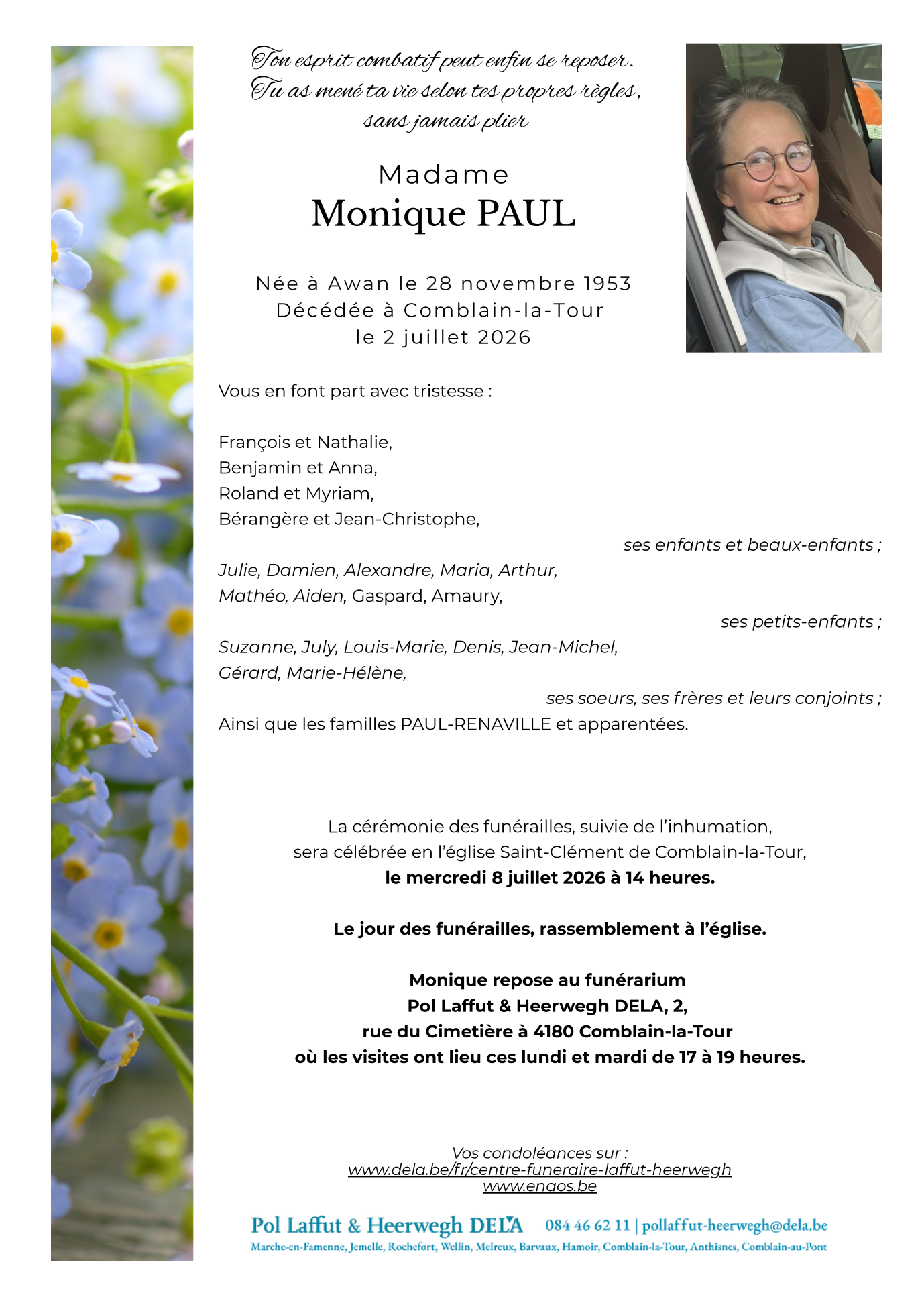 Ton esprit combatif peut enfin se reposer.
Tu as mené ta vie selon tes propres règles,
sans jamais plier

Madame
Monique PAUL

Née à Awan le 28 novembre 1953
Décédée à Comblain-la-Tour
le 2 juillet 2026

Vous en font part avec tristesse :

François et Nathalie,
Benjamin et Anna,
Roland et Myriam,
Bérangère et Jean-Christophe,
ses enfants et beaux-enfants ;
Julie, Damien, Alexandre, Maria, Arthur,
Mathéo, Aiden, Gaspard, Amaury,
ses petits-enfants ;
Suzanne, July, Louis-Marie, Denis, Jean-Michel,
Gérard, Marie-Hélène,
ses soeurs, ses frères et leurs conjoints ;
Ainsi que les familles PAUL-RENAVILLE et apparentées.

La cérémonie des funérailles, suivie de l'inhumation,
sera célébrée en l'église Saint-Clément de Comblain-la-Tour,
le mercredi 8 juillet 2026 à 14 heures.

Le jour des funérailles, rassemblement à l'église.

Monique repose au funérarium
Pol Laffut & Heerwegh DELA, 2,
rue du Cimetière à 4180 Comblain-la-Tour
où les visites ont lieu ces lundi et mardi de 17 à 19 heures.

Vos condoléances sur :
www.dela.be/fr/centre-funeraire-laffut-heerwegh
www.enaos.be

Pol Laffut & Heerwegh DELA 084 46 62 11 | pollaffut-heerwegh@dela.be
Marche-en-Famenne, Jemelle, Rochefort, Wellin, Melreux, Barvaux, Hamoir, Comblain-la-Tour, Anthisnes, Comblain-au-Pont